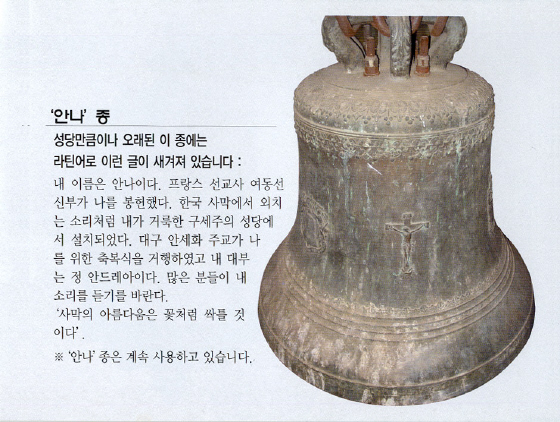 '안나' 종

성당만큼이나 오래된 이 종에는 라틴어로 이런 글이 새겨져 있습니다 :

내 이름은 안나이다. 프랑스 선교사 여동선 신부가 나를 봉헌했다. 한국 사막에서 외치는 소리처럼 내가 거룩한 구세주의 성당에서 설치되었다. 대구 안세화 주교가 나를 위한 축복식을 거행하였고 내 대부는 정 안드레아이다. 많은 분들이 내 소리를 듣기를 바란다.

'사막의 아름다움은 꽃처럼 싹틀 것이다'.

※ '안나' 종은 계속 사용하고 있습니다.